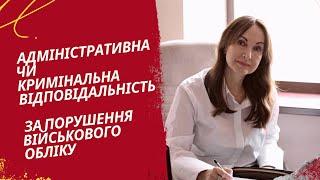 АДМІНІСТРАТИВНА ЧИ КРИМІНАЛЬНА ВІДПОВІДАЛЬНІСТЬ

ЗА ПОРУШЕННЯ ВІЙСЬКОВОГО ОБЛІКУ